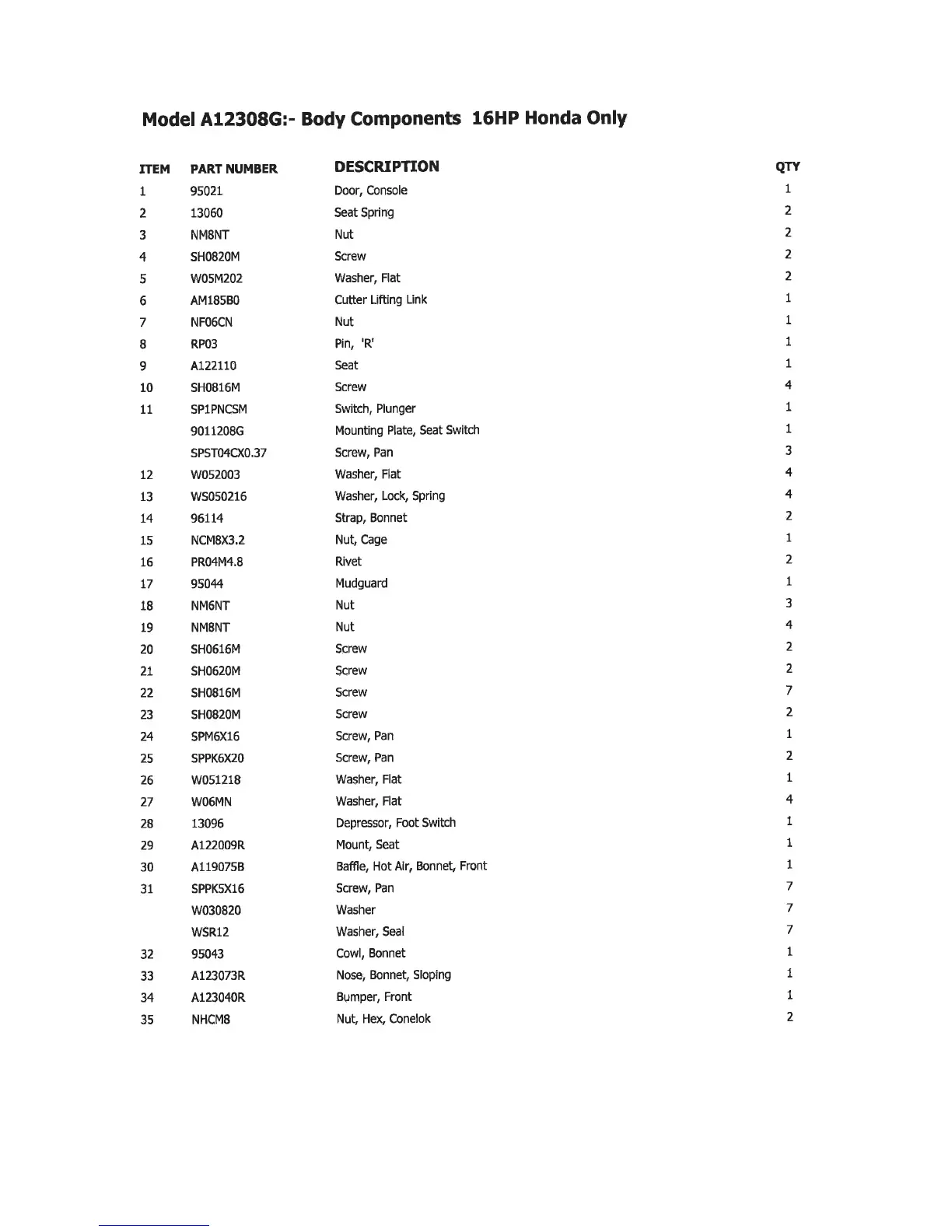 Model A12308G:- Body Components 16HP Honda Only

| ITEM | PART NUMBER | DESCRIPTION | QTY |
|---|---|---|---|
| 1 | 95021 | Door, Console | 1 |
| 2 | 13060 | Seat Spring | 2 |
| 3 | NM8NT | Nut | 2 |
| 4 | SH0820M | Screw | 2 |
| 5 | W05M202 | Washer, Flat | 2 |
| 6 | AM185B0 | Cutter Lifting Link | 1 |
| 7 | NF06CN | Nut | 1 |
| 8 | RP03 | Pin, 'R' | 1 |
| 9 | A122110 | Seat | 1 |
| 10 | SH0816M | Screw | 4 |
| 11 | SP1PNCSM | Switch, Plunger | 1 |
| | 9011208G | Mounting Plate, Seat Switch | 1 |
| | SPST04CX0.37 | Screw, Pan | 3 |
| 12 | W052003 | Washer, Flat | 4 |
| 13 | WS050216 | Washer, Lock, Spring | 4 |
| 14 | 96114 | Strap, Bonnet | 2 |
| 15 | NCM8X3.2 | Nut, Cage | 1 |
| 16 | PR04M4.8 | Rivet | 2 |
| 17 | 95044 | Mudguard | 1 |
| 18 | NM6NT | Nut | 3 |
| 19 | NM8NT | Nut | 4 |
| 20 | SH0616M | Screw | 2 |
| 21 | SH0620M | Screw | 2 |
| 22 | SH0816M | Screw | 7 |
| 23 | SH0820M | Screw | 2 |
| 24 | SPM6X16 | Screw, Pan | 1 |
| 25 | SPPK6X20 | Screw, Pan | 2 |
| 26 | W051218 | Washer, Flat | 1 |
| 27 | W06MN | Washer, Flat | 4 |
| 28 | 13096 | Depressor, Foot Switch | 1 |
| 29 | A122009R | Mount, Seat | 1 |
| 30 | A119075B | Baffle, Hot Air, Bonnet, Front | 1 |
| 31 | SPPK5X16 | Screw, Pan | 7 |
| | W030820 | Washer | 7 |
| | WSR12 | Washer, Seal | 7 |
| 32 | 95043 | Cowl, Bonnet | 1 |
| 33 | A123073R | Nose, Bonnet, Sloping | 1 |
| 34 | A123040R | Bumper, Front | 1 |
| 35 | NHCM8 | Nut, Hex, Conelok | 2 |